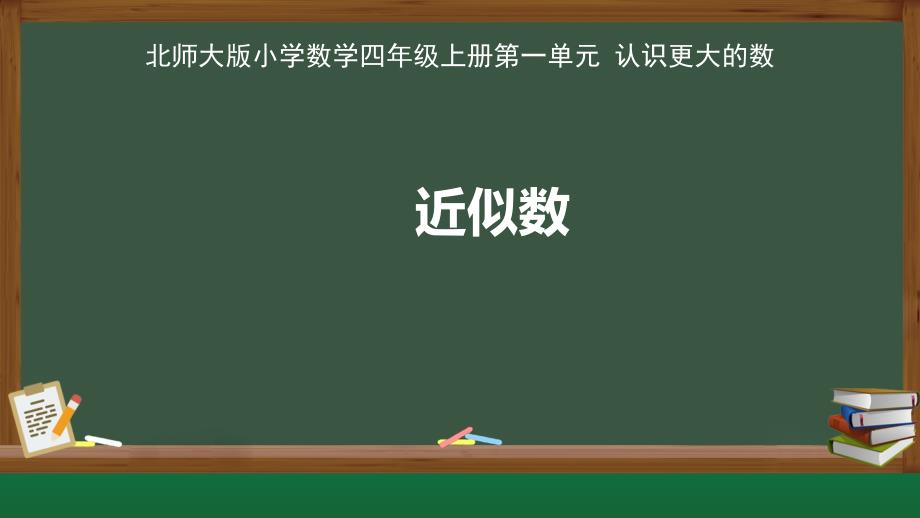 北师大版小学数学四年级上册第一单元 认识更大的数

近似数